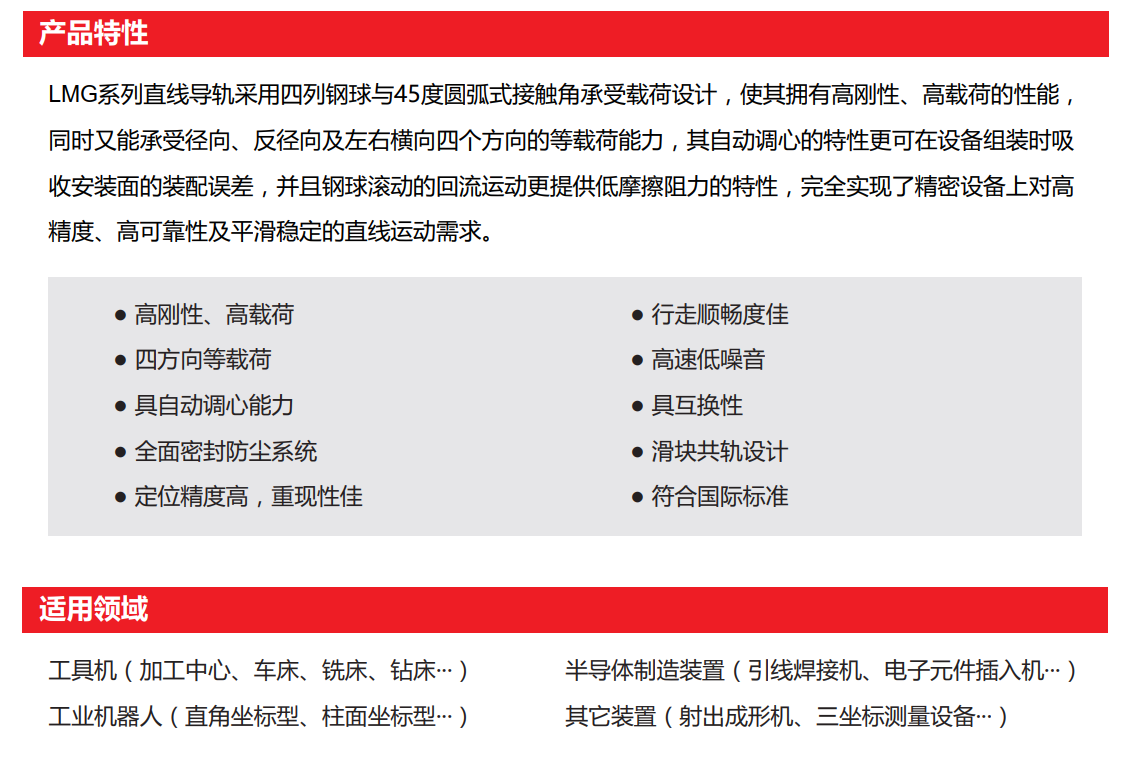 产品特性

LMG系列直线导轨采用四列钢球与45度圆弧式接触角承受载荷设计，使其拥有高刚性、高载荷的性能，同时又能承受径向、反径向及左右横向四个方向的等载荷能力，其自动调心的特性更可在设备组装时吸收安装面的装配误差，并且钢球滚动的回流运动更提供低摩擦阻力的特性，完全实现了精密设备上对高精度、高可靠性及平滑稳定的直线运动需求。

● 高刚性、高载荷
● 四方向等载荷
● 具自动调心能力
● 全面密封防尘系统
● 定位精度高，重现性佳

● 行走顺畅度佳
● 高速低噪音
● 具互换性
● 滑块共轨设计
● 符合国际标准

适用领域

工具机（加工中心、车床、铣床、钻床…）
工业机器人（直角坐标型、柱面坐标型…）

半导体制造装置（引线焊接机、电子元件插入机…）
其它装置（射出成形机、三坐标测量设备…）